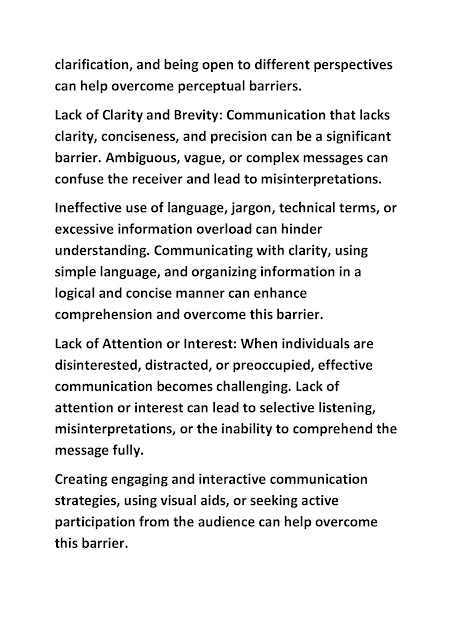 clarification, and being open to different perspectives can help overcome perceptual barriers.

Lack of Clarity and Brevity: Communication that lacks clarity, conciseness, and precision can be a significant barrier. Ambiguous, vague, or complex messages can confuse the receiver and lead to misinterpretations.

Ineffective use of language, jargon, technical terms, or excessive information overload can hinder understanding. Communicating with clarity, using simple language, and organizing information in a logical and concise manner can enhance comprehension and overcome this barrier.

Lack of Attention or Interest: When individuals are disinterested, distracted, or preoccupied, effective communication becomes challenging. Lack of attention or interest can lead to selective listening, misinterpretations, or the inability to comprehend the message fully.

Creating engaging and interactive communication strategies, using visual aids, or seeking active participation from the audience can help overcome this barrier.